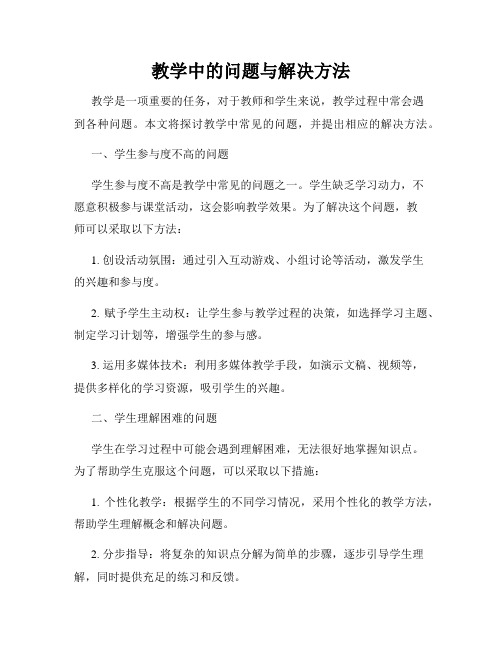 教学中的问题与解决方法

教学是一项重要的任务，对于教师和学生来说，教学过程中常会遇到各种问题。本文将探讨教学中常见的问题，并提出相应的解决方法。

一、学生参与度不高的问题

学生参与度不高是教学中常见的问题之一。学生缺乏学习动力，不愿意积极参与课堂活动，这会影响教学效果。为了解决这个问题，教师可以采取以下方法：

1. 创设活动氛围：通过引入互动游戏、小组讨论等活动，激发学生的兴趣和参与度。

2. 赋予学生主动权：让学生参与教学过程的决策，如选择学习主题、制定学习计划等，增强学生的参与感。

3. 运用多媒体技术：利用多媒体教学手段，如演示文稿、视频等，提供多样化的学习资源，吸引学生的兴趣。

二、学生理解困难的问题

学生在学习过程中可能会遇到理解困难，无法很好地掌握知识点。为了帮助学生克服这个问题，可以采取以下措施：

1. 个性化教学：根据学生的不同学习情况，采用个性化的教学方法，帮助学生理解概念和解决问题。

2. 分步指导：将复杂的知识点分解为简单的步骤，逐步引导学生理解，同时提供充足的练习和反馈。